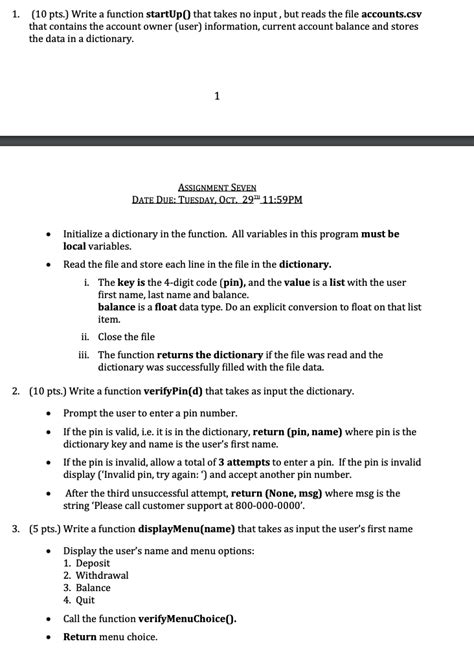 1. (10 pts.) Write a function startUp() that takes no input , but reads the file accounts.csv that contains the account owner (user) information, current account balance and stores the data in a dictionary.

1

ASSIGNMENT SEVEN
DATE DUE: TUESDAY, OCT. 29TH 11:59PM

• Initialize a dictionary in the function. All variables in this program must be local variables.

• Read the file and store each line in the file in the dictionary.

i. The key is the 4-digit code (pin), and the value is a list with the user first name, last name and balance.
balance is a float data type. Do an explicit conversion to float on that list item.

ii. Close the file

iii. The function returns the dictionary if the file was read and the dictionary was successfully filled with the file data.

2. (10 pts.) Write a function verifyPin(d) that takes as input the dictionary.

• Prompt the user to enter a pin number.

• If the pin is valid, i.e. it is in the dictionary, return (pin, name) where pin is the dictionary key and name is the user's first name.

• If the pin is invalid, allow a total of 3 attempts to enter a pin. If the pin is invalid display ('Invalid pin, try again: ') and accept another pin number.

• After the third unsuccessful attempt, return (None, msg) where msg is the string 'Please call customer support at 800-000-0000'.

3. (5 pts.) Write a function displayMenu(name) that takes as input the user's first name

• Display the user's name and menu options:
1. Deposit
2. Withdrawal
3. Balance
4. Quit

• Call the function verifyMenuChoice().

• Return menu choice.